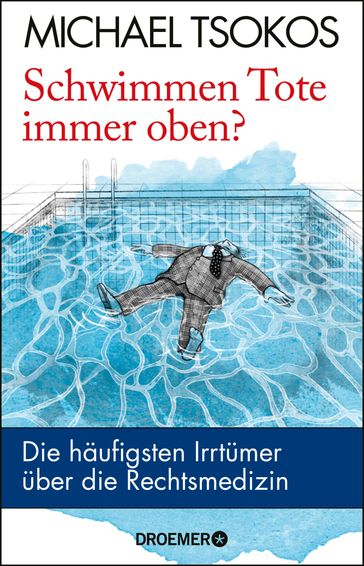 MICHAEL TSOKOS

Schwimmen Tote immer oben?

Die häufigsten Irrtümer über die Rechtsmedizin

DROEMER